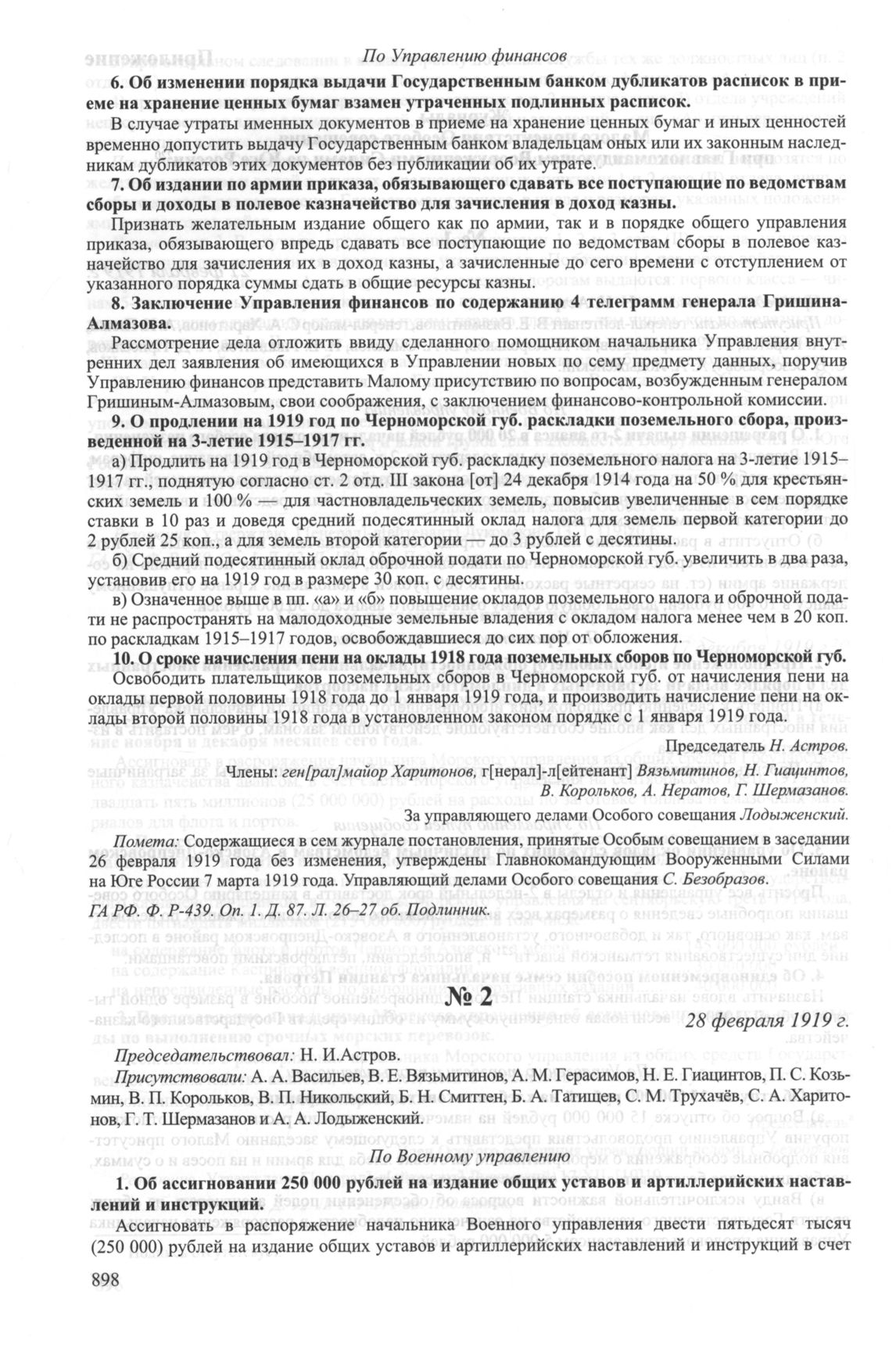 По Управлению финансов

6. Об изменении порядка выдачи Государственным банком дубликатов расписок в приеме на хранение ценных бумаг взамен утраченных подлинных расписок.

В случае утраты именных документов в приеме на хранение ценных бумаг и иных ценностей временно допустить выдачу Государственным банком владельцам оных или их законным наследникам дубликатов этих документов без публикации об их утрате.

7. Об издании по армии приказа, обязывающего сдавать все поступающие по ведомствам сборы и доходы в полевое казначейство для зачисления в доход казны.

Признать желательным издание общего как по армии, так и в порядке общего управления приказа, обязывающего впредь сдавать все поступающие по ведомствам сборы в полевое казначейство для зачисления их в доход казны, а зачисленные до сего времени с отступлением от указанного порядка суммы сдать в общие ресурсы казны.

8. Заключение Управления финансов по содержанию 4 телеграмм генерала Гришина-Алмазова.

Рассмотрение дела отложить ввиду сделанного помощником начальника Управления внутренних дел заявления об имеющихся в Управлении новых по сему предмету данных, поручив Управлению финансов представить Малому присутствию по вопросам, возбужденным генералом Гришиным-Алмазовым, свои соображения, с заключением финансово-контрольной комиссии.

9. О продлении на 1919 год по Черноморской губ. раскладки поземельного сбора, произведенной на 3-летие 1915–1917 гг.

а) Продлить на 1919 год в Черноморской губ. раскладку поземельного налога на 3-летие 1915–1917 гг., поднятую согласно ст. 2 отд. III закона [от] 24 декабря 1914 года на 50 % для крестьянских земель и 100 % — для частновладельческих земель, повысив увеличенные в сем порядке ставки в 10 раз и доведя средний подесятинный оклад налога для земель первой категории до 2 рублей 25 коп., а для земель второй категории — до 3 рублей с десятины.

б) Средний подесятинный оклад оброчной подати по Черноморской губ. увеличить в два раза, установив его на 1919 год в размере 30 коп. с десятины.

в) Означенное выше в пп. «а» и «б» повышение окладов поземельного налога и оброчной подати не распространять на малодоходные земельные владения с окладом налога менее чем в 20 коп. по раскладкам 1915–1917 годов, освобождавшиеся до сих пор от обложения.

10. О сроке начисления пени на оклады 1918 года поземельных сборов по Черноморской губ.

Освободить плательщиков поземельных сборов в Черноморской губ. от начисления пени на оклады первой половины 1918 года до 1 января 1919 года, и производить начисление пени на оклады второй половины 1918 года в установленном законом порядке с 1 января 1919 года.

Председатель Н. Астров.

Члены: ген[рал]майор Харитонов, г[нерал]-л[ейтенант] Вязьмитинов, Н. Гиацинтов, В. Корольков, А. Нератов, Г. Шермазанов.

За управляющего делами Особого совещания Лодыженский.

Помета: Содержащиеся в сем журнале постановления, принятые Особым совещанием в заседании 26 февраля 1919 года без изменения, утверждены Главнокомандующим Вооруженными Силами на Юге России 7 марта 1919 года. Управляющий делами Особого совещания С. Безобразов.

ГА РФ. Ф. Р-439. Оп. 1. Д. 87. Л. 26–27 об. Подлинник.

№ 2

28 февраля 1919 г.

Председательствовал: Н. И.Астров.

Присутствовали: А. А. Васильев, В. Е. Вязьмитинов, А. М. Герасимов, Н. Е. Гиацинтов, П. С. Козьмин, В. П. Корольков, В. П. Никольский, Б. Н. Смиттен, Б. А. Татищев, С. М. Трухачёв, С. А. Харитонов, Г. Т. Шермазанов и А. А. Лодыженский.

По Военному управлению

1. Об ассигновании 250 000 рублей на издание общих уставов и артиллерийских наставлений и инструкций.

Ассигновать в распоряжение начальника Военного управления двести пятьдесят тысяч (250 000) рублей на издание общих уставов и артиллерийских наставлений и инструкций в счет

898